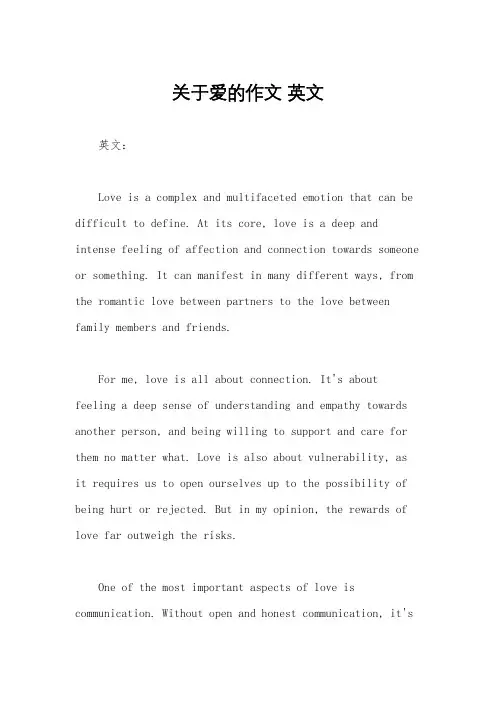 关于爱的作文 英文

英文：

Love is a complex and multifaceted emotion that can be difficult to define. At its core, love is a deep and intense feeling of affection and connection towards someone or something. It can manifest in many different ways, from the romantic love between partners to the love between family members and friends.

For me, love is all about connection. It's about feeling a deep sense of understanding and empathy towards another person, and being willing to support and care for them no matter what. Love is also about vulnerability, as it requires us to open ourselves up to the possibility of being hurt or rejected. But in my opinion, the rewards of love far outweigh the risks.

One of the most important aspects of love is communication. Without open and honest communication, it's